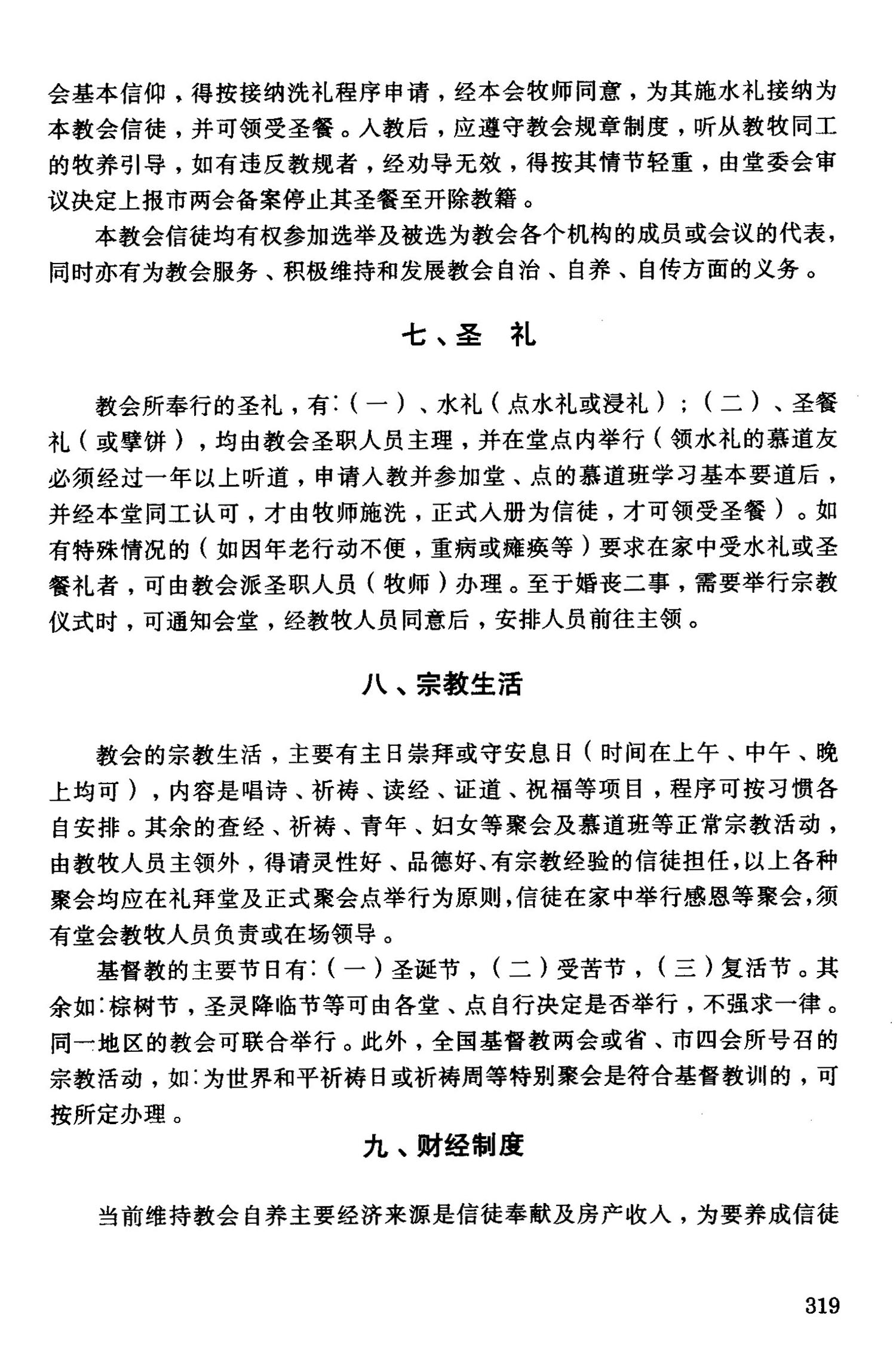 会基本信仰，得按接纳洗礼程序申请，经本会牧师同意，为其施水礼接纳为本教会信徒，并可领受圣餐。入教后，应遵守教会规章制度，听从教牧同工的牧养引导，如有违反教规者，经劝导无效，得按其情节轻重，由堂委会审议决定上报市两会备案停止其圣餐至开除教籍。

本教会信徒均有权参加选举及被选为教会各个机构的成员或会议的代表，同时亦有为教会服务、积极维持和发展教会自治、自养、自传方面的义务。

七、圣　礼

教会所奉行的圣礼，有：（一）、水礼（点水礼或浸礼）；（二）、圣餐礼（或擘饼），均由教会圣职人员主理，并在堂点内举行（领水礼的慕道友必须经过一年以上听道，申请入教并参加堂、点的慕道班学习基本要道后，并经本堂同工认可，才由牧师施洗，正式入册为信徒，才可领受圣餐）。如有特殊情况的（如因年老行动不便，重病或瘫痪等）要求在家中受水礼或圣餐礼者，可由教会派圣职人员（牧师）办理。至于婚丧二事，需要举行宗教仪式时，可通知会堂，经教牧人员同意后，安排人员前往主领。

八、宗教生活

教会的宗教生活，主要有主日崇拜或守安息日（时间在上午、中午、晚上均可），内容是唱诗、祈祷、读经、证道、祝福等项目，程序可按习惯各自安排。其余的查经、祈祷、青年、妇女等聚会及慕道班等正常宗教活动，由教牧人员主领外，得请灵性好、品德好、有宗教经验的信徒担任，以上各种聚会均应在礼拜堂及正式聚会点举行为原则，信徒在家中举行感恩等聚会，须有堂会教牧人员负责或在场领导。

基督教的主要节日有：（一）圣诞节，（二）受苦节，（三）复活节。其余如：棕树节，圣灵降临节等可由各堂、点自行决定是否举行，不强求一律。同一地区的教会可联合举行。此外，全国基督教两会或省、市四会所号召的宗教活动，如：为世界和平祈祷日或祈祷周等特别聚会是符合基督教训的，可按所定办理。

九、财经制度

当前维持教会自养主要经济来源是信徒奉献及房产收入，为要养成信徒

319